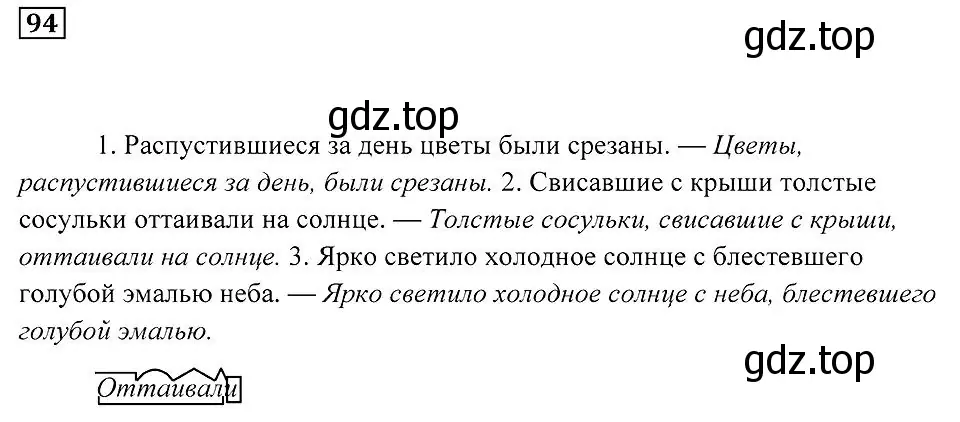 94

gdz.top

gdz.top

1. Распустившиеся за день цветы были срезаны. — Цветы, распустившиеся за день, были срезаны. 2. Свисавшие с крыши толстые сосульки оттаивали на солнце. — Толстые сосульки, свисавшие с крыши, оттаивали на солнце. 3. Ярко светило холодное солнце с блестевшего голубой эмалью неба. — Ярко светило холодное солнце с неба, блестевшего голубой эмалью.

gdz.top

Оттаивали